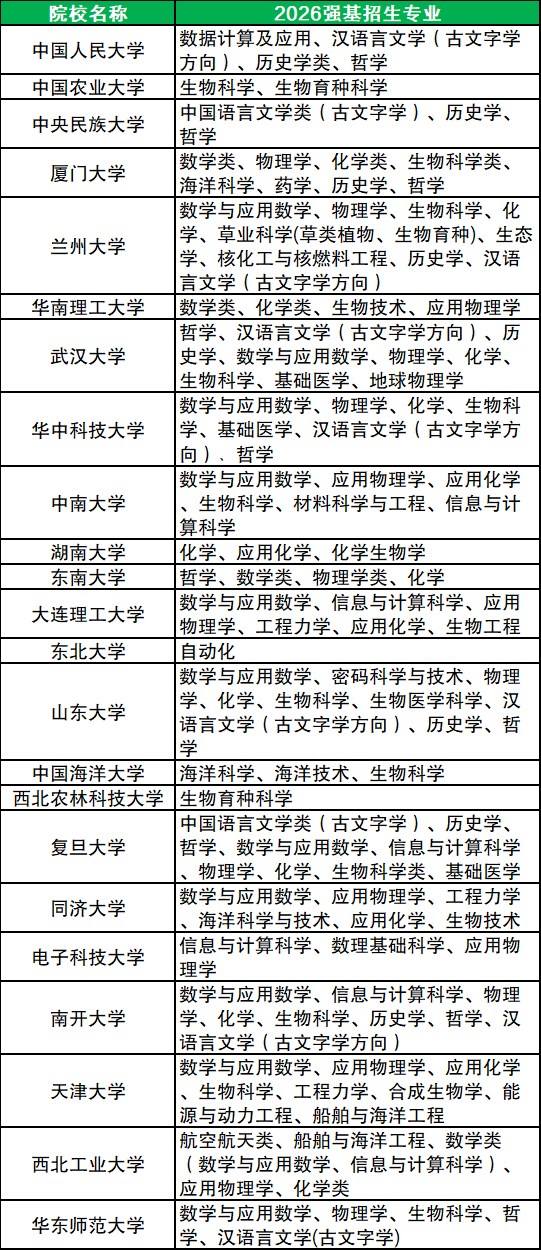 | 院校名称 | 2026强基招生专业 |
|---|---|
| 中国人民大学 | 数据计算及应用、汉语言文学（古文字学方向）、历史学类、哲学 |
| 中国农业大学 | 生物科学、生物育种科学 |
| 中央民族大学 | 中国语言文学类（古文字学）、历史学、哲学 |
| 厦门大学 | 数学类、物理学、化学类、生物科学类、海洋科学、药学、历史学、哲学 |
| 兰州大学 | 数学与应用数学、物理学、生物科学、化学、草业科学(草类植物、生物育种)、生态学、核化工与核燃料工程、历史学、汉语言文学（古文字学方向） |
| 华南理工大学 | 数学类、化学类、生物技术、应用物理学 |
| 武汉大学 | 哲学、汉语言文学（古文字学方向）、历史学、数学与应用数学、物理学、化学、生物科学、基础医学、地球物理学 |
| 华中科技大学 | 数学与应用数学、物理学、化学、生物科学、基础医学、汉语言文学（古文字学方向）、哲学 |
| 中南大学 | 数学与应用数学、应用物理学、应用化学、生物科学、材料科学与工程、信息与计算科学 |
| 湖南大学 | 化学、应用化学、化学生物学 |
| 东南大学 | 哲学、数学类、物理学类、化学 |
| 大连理工大学 | 数学与应用数学、信息与计算科学、应用物理学、工程力学、应用化学、生物工程 |
| 东北大学 | 自动化 |
| 山东大学 | 数学与应用数学、密码科学与技术、物理学、化学、生物科学、生物医学科学、汉语言文学（古文字学方向）、历史学、哲学 |
| 中国海洋大学 | 海洋科学、海洋技术、生物科学 |
| 西北农林科技大学 | 生物育种科学 |
| 复旦大学 | 中国语言文学类（古文字学）、历史学、哲学、数学与应用数学、信息与计算科学、物理学、化学、生物科学类、基础医学 |
| 同济大学 | 数学与应用数学、应用物理学、工程力学、海洋科学与技术、应用化学、生物技术 |
| 电子科技大学 | 信息与计算科学、数理基础科学、应用物理学 |
| 南开大学 | 数学与应用数学、信息与计算科学、物理学、化学、生物科学、历史学、哲学、汉语言文学（古文字学方向） |
| 天津大学 | 数学与应用数学、应用物理学、应用化学、生物科学、工程力学、合成生物学、能源与动力工程、船舶与海洋工程 |
| 西北工业大学 | 航空航天类、船舶与海洋工程、数学类（数学与应用数学、信息与计算科学）、应用物理学、化学类 |
| 华东师范大学 | 数学与应用数学、物理学、生物科学、哲学、汉语言文学(古文字学) |